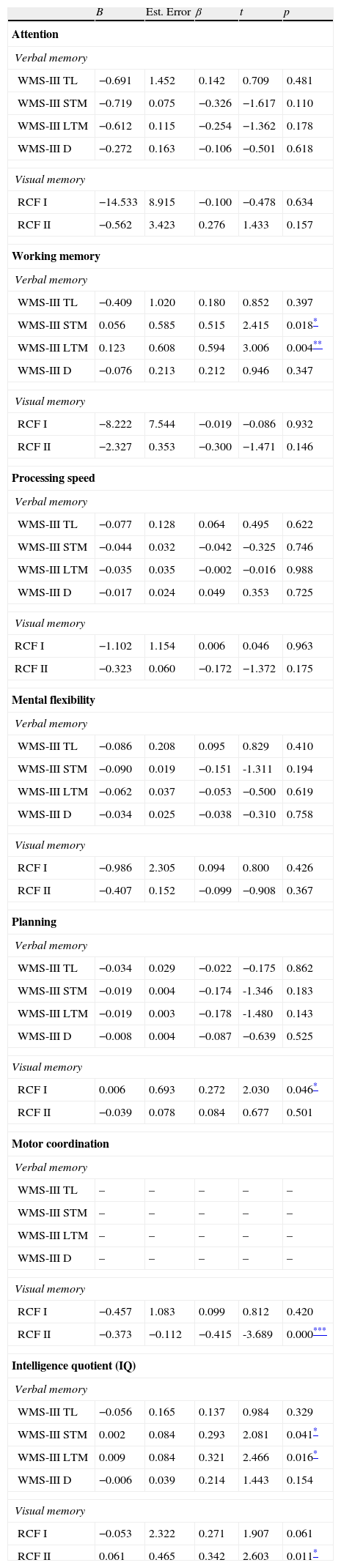 |  | $B$ | Est. Error | $\beta$ | $t$ | $p$ |
|---|---|---|---|---|---|
| **Attention** | | | | | |
| *Verbal memory* | | | | | |
| WMS-III TL | −0.691 | 1.452 | 0.142 | 0.709 | 0.481 |
| WMS-III STM | −0.719 | 0.075 | −0.326 | −1.617 | 0.110 |
| WMS-III LTM | −0.612 | 0.115 | −0.254 | −1.362 | 0.178 |
| WMS-III D | −0.272 | 0.163 | −0.106 | −0.501 | 0.618 |
| *Visual memory* | | | | | |
| RCF I | −14.533 | 8.915 | −0.100 | −0.478 | 0.634 |
| RCF II | −0.562 | 3.423 | 0.276 | 1.433 | 0.157 |
| **Working memory** | | | | | |
| *Verbal memory* | | | | | |
| WMS-III TL | −0.409 | 1.020 | 0.180 | 0.852 | 0.397 |
| WMS-III STM | 0.056 | 0.585 | 0.515 | 2.415 | 0.018* |
| WMS-III LTM | 0.123 | 0.608 | 0.594 | 3.006 | 0.004** |
| WMS-III D | −0.076 | 0.213 | 0.212 | 0.946 | 0.347 |
| *Visual memory* | | | | | |
| RCF I | −8.222 | 7.544 | −0.019 | −0.086 | 0.932 |
| RCF II | −2.327 | 0.353 | −0.300 | −1.471 | 0.146 |
| **Processing speed** | | | | | |
| *Verbal memory* | | | | | |
| WMS-III TL | −0.077 | 0.128 | 0.064 | 0.495 | 0.622 |
| WMS-III STM | −0.044 | 0.032 | −0.042 | −0.325 | 0.746 |
| WMS-III LTM | −0.035 | 0.035 | −0.002 | −0.016 | 0.988 |
| WMS-III D | −0.017 | 0.024 | 0.049 | 0.353 | 0.725 |
| *Visual memory* | | | | | |
| RCF I | −1.102 | 1.154 | 0.006 | 0.046 | 0.963 |
| RCF II | −0.323 | 0.060 | −0.172 | −1.372 | 0.175 |
| **Mental flexibility** | | | | | |
| *Verbal memory* | | | | | |
| WMS-III TL | −0.086 | 0.208 | 0.095 | 0.829 | 0.410 |
| WMS-III STM | −0.090 | 0.019 | −0.151 | -1.311 | 0.194 |
| WMS-III LTM | −0.062 | 0.037 | −0.053 | −0.500 | 0.619 |
| WMS-III D | −0.034 | 0.025 | −0.038 | −0.310 | 0.758 |
| *Visual memory* | | | | | |
| RCF I | −0.986 | 2.305 | 0.094 | 0.800 | 0.426 |
| RCF II | −0.407 | 0.152 | −0.099 | −0.908 | 0.367 |
| **Planning** | | | | | |
| *Verbal memory* | | | | | |
| WMS-III TL | −0.034 | 0.029 | −0.022 | −0.175 | 0.862 |
| WMS-III STM | −0.019 | 0.004 | −0.174 | -1.346 | 0.183 |
| WMS-III LTM | −0.019 | 0.003 | −0.178 | -1.480 | 0.143 |
| WMS-III D | −0.008 | 0.004 | −0.087 | −0.639 | 0.525 |
| *Visual memory* | | | | | |
| RCF I | 0.006 | 0.693 | 0.272 | 2.030 | 0.046* |
| RCF II | −0.039 | 0.078 | 0.084 | 0.677 | 0.501 |
| **Motor coordination** | | | | | |
| *Verbal memory* | | | | | |
| WMS-III TL | – | – | – | – | – |
| WMS-III STM | – | – | – | – | – |
| WMS-III LTM | – | – | – | – | – |
| WMS-III D | – | – | – | – | – |
| *Visual memory* | | | | | |
| RCF I | −0.457 | 1.083 | 0.099 | 0.812 | 0.420 |
| RCF II | −0.373 | −0.112 | −0.415 | -3.689 | 0.000*** |
| **Intelligence quotient (IQ)** | | | | | |
| *Verbal memory* | | | | | |
| WMS-III TL | −0.056 | 0.165 | 0.137 | 0.984 | 0.329 |
| WMS-III STM | 0.002 | 0.084 | 0.293 | 2.081 | 0.041* |
| WMS-III LTM | 0.009 | 0.084 | 0.321 | 2.466 | 0.016* |
| WMS-III D | −0.006 | 0.039 | 0.214 | 1.443 | 0.154 |
| *Visual memory* | | | | | |
| RCF I | −0.053 | 2.322 | 0.271 | 1.907 | 0.061 |
| RCF II | 0.061 | 0.465 | 0.342 | 2.603 | 0.011* |